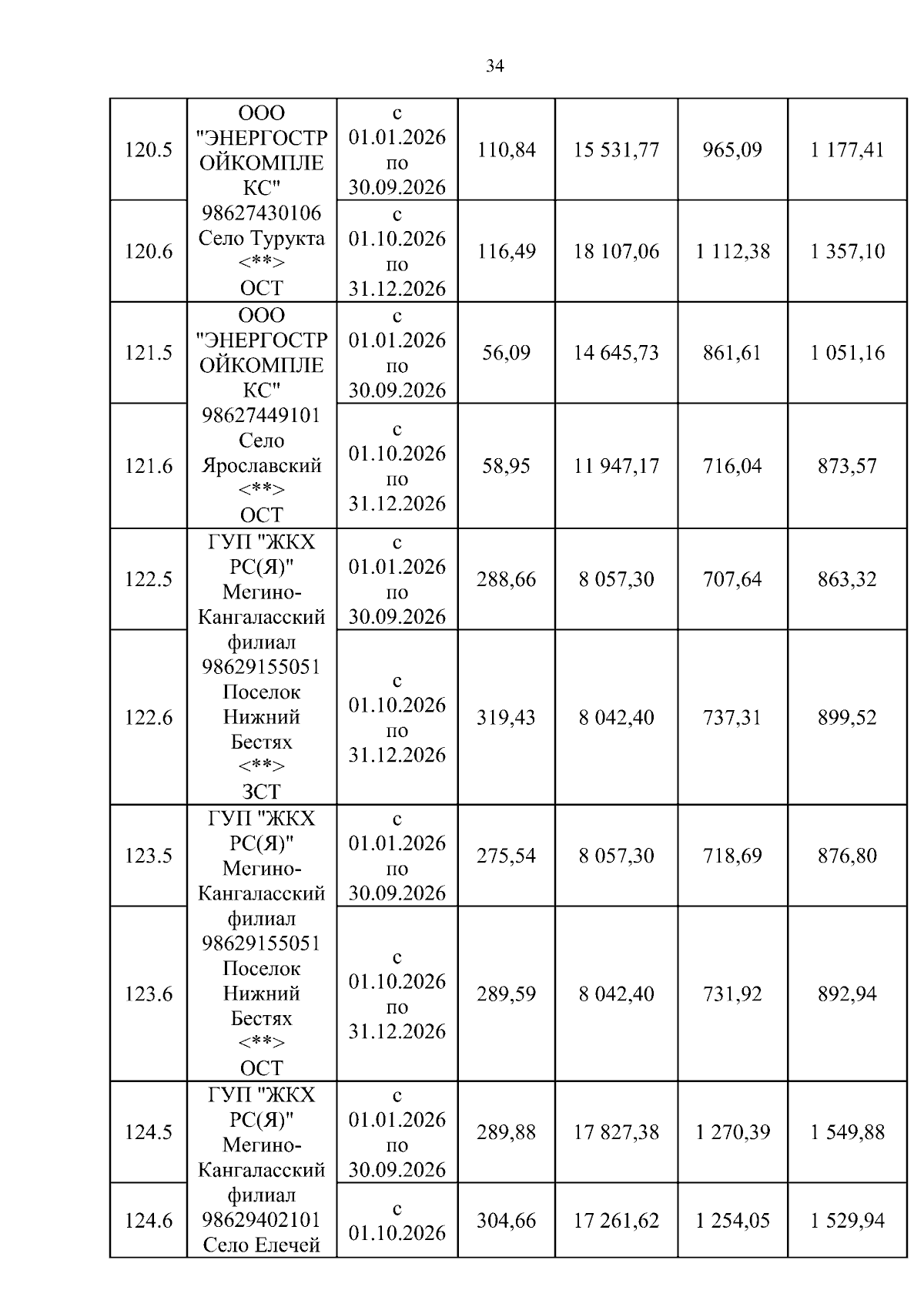 34

| | | | | | | |
|---|---|---|---|---|---|---|
| 120.5 | ООО "ЭНЕРГОСТРОЙКОМПЛЕКС" 98627430106 Село Турукта <**> ОСТ | с 01.01.2026 по 30.09.2026 | 110,84 | 15 531,77 | 965,09 | 1 177,41 |
| 120.6 | | с 01.10.2026 по 31.12.2026 | 116,49 | 18 107,06 | 1 112,38 | 1 357,10 |
| 121.5 | ООО "ЭНЕРГОСТРОЙКОМПЛЕКС" 98627449101 Село Ярославский <**> ОСТ | с 01.01.2026 по 30.09.2026 | 56,09 | 14 645,73 | 861,61 | 1 051,16 |
| 121.6 | | с 01.10.2026 по 31.12.2026 | 58,95 | 11 947,17 | 716,04 | 873,57 |
| 122.5 | ГУП "ЖКХ РС(Я)" Мегино-Кангаласский филиал 98629155051 Поселок Нижний Бестях <**> ЗСТ | с 01.01.2026 по 30.09.2026 | 288,66 | 8 057,30 | 707,64 | 863,32 |
| 122.6 | | с 01.10.2026 по 31.12.2026 | 319,43 | 8 042,40 | 737,31 | 899,52 |
| 123.5 | ГУП "ЖКХ РС(Я)" Мегино-Кангаласский филиал 98629155051 Поселок Нижний Бестях <**> ОСТ | с 01.01.2026 по 30.09.2026 | 275,54 | 8 057,30 | 718,69 | 876,80 |
| 123.6 | | с 01.10.2026 по 31.12.2026 | 289,59 | 8 042,40 | 731,92 | 892,94 |
| 124.5 | ГУП "ЖКХ РС(Я)" Мегино-Кангаласский филиал 98629402101 Село Елечей | с 01.01.2026 по 30.09.2026 | 289,88 | 17 827,38 | 1 270,39 | 1 549,88 |
| 124.6 | | с 01.10.2026 | 304,66 | 17 261,62 | 1 254,05 | 1 529,94 |